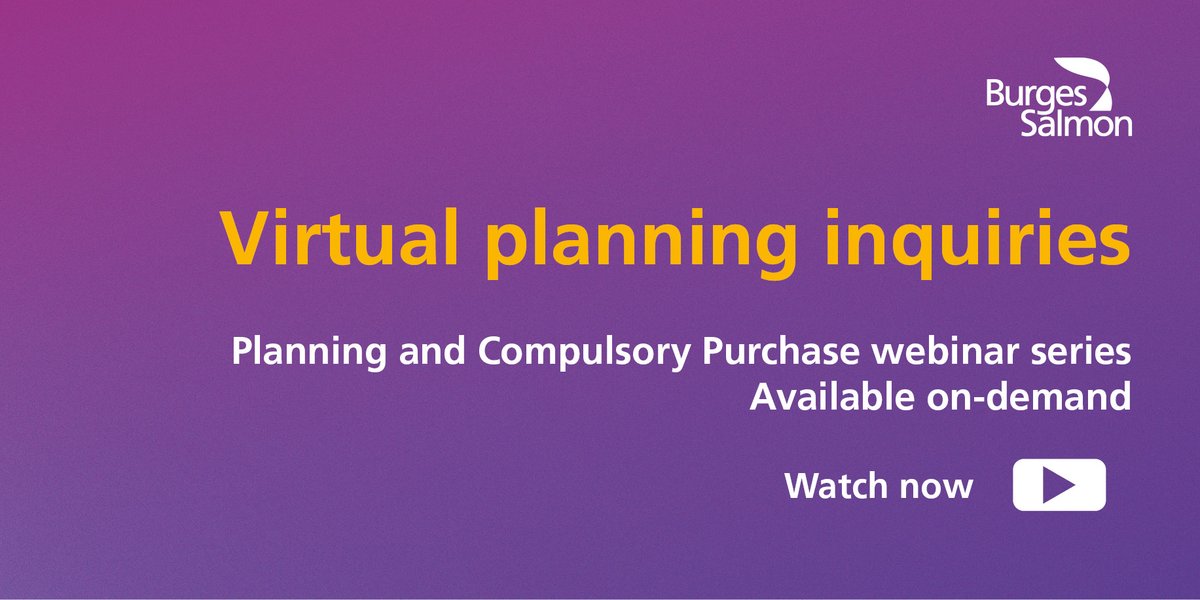 Burges Salmon

Virtual planning inquiries

Planning and Compulsory Purchase webinar series
Available on-demand

Watch now